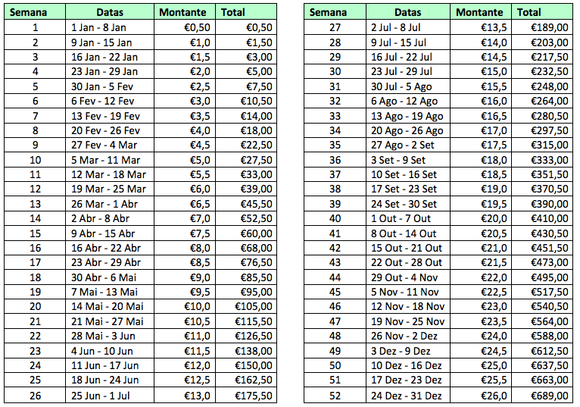 | Semana | Datas | Montante | Total |
|---|---|---|---|
| 1 | 1 Jan - 8 Jan | €0,50 | €0,50 |
| 2 | 9 Jan - 15 Jan | €1,0 | €1,50 |
| 3 | 16 Jan - 22 Jan | €1,5 | €3,00 |
| 4 | 23 Jan - 29 Jan | €2,0 | €5,00 |
| 5 | 30 Jan - 5 Fev | €2,5 | €7,50 |
| 6 | 6 Fev - 12 Fev | €3,0 | €10,50 |
| 7 | 13 Fev - 19 Fev | €3,5 | €14,00 |
| 8 | 20 Fev - 26 Fev | €4,0 | €18,00 |
| 9 | 27 Fev - 4 Mar | €4,5 | €22,50 |
| 10 | 5 Mar - 11 Mar | €5,0 | €27,50 |
| 11 | 12 Mar - 18 Mar | €5,5 | €33,00 |
| 12 | 19 Mar - 25 Mar | €6,0 | €39,00 |
| 13 | 26 Mar - 1 Abr | €6,5 | €45,50 |
| 14 | 2 Abr - 8 Abr | €7,0 | €52,50 |
| 15 | 9 Abr - 15 Abr | €7,5 | €60,00 |
| 16 | 16 Abr - 22 Abr | €8,0 | €68,00 |
| 17 | 23 Abr - 29 Abr | €8,5 | €76,50 |
| 18 | 30 Abr - 6 Mai | €9,0 | €85,50 |
| 19 | 7 Mai - 13 Mai | €9,5 | €95,00 |
| 20 | 14 Mai - 20 Mai | €10,0 | €105,00 |
| 21 | 21 Mai - 27 Mai | €10,5 | €115,50 |
| 22 | 28 Mai - 3 Jun | €11,0 | €126,50 |
| 23 | 4 Jun - 10 Jun | €11,5 | €138,00 |
| 24 | 11 Jun - 17 Jun | €12,0 | €150,00 |
| 25 | 18 Jun - 24 Jun | €12,5 | €162,50 |
| 26 | 25 Jun - 1 Jul | €13,0 | €175,50 |

| Semana | Datas | Montante | Total |
|---|---|---|---|
| 27 | 2 Jul - 8 Jul | €13,5 | €189,00 |
| 28 | 9 Jul - 15 Jul | €14,0 | €203,00 |
| 29 | 16 Jul - 22 Jul | €14,5 | €217,50 |
| 30 | 23 Jul - 29 Jul | €15,0 | €232,50 |
| 31 | 30 Jul - 5 Ago | €15,5 | €248,00 |
| 32 | 6 Ago - 12 Ago | €16,0 | €264,00 |
| 33 | 13 Ago - 19 Ago | €16,5 | €280,50 |
| 34 | 20 Ago - 26 Ago | €17,0 | €297,50 |
| 35 | 27 Ago - 2 Set | €17,5 | €315,00 |
| 36 | 3 Set - 9 Set | €18,0 | €333,00 |
| 37 | 10 Set - 16 Set | €18,5 | €351,50 |
| 38 | 17 Set - 23 Set | €19,0 | €370,50 |
| 39 | 24 Set - 30 Set | €19,5 | €390,00 |
| 40 | 1 Out - 7 Out | €20,0 | €410,00 |
| 41 | 8 Out - 14 Out | €20,5 | €430,50 |
| 42 | 15 Out - 21 Out | €21,0 | €451,50 |
| 43 | 22 Out - 28 Out | €21,5 | €473,00 |
| 44 | 29 Out - 4 Nov | €22,0 | €495,00 |
| 45 | 5 Nov - 11 Nov | €22,5 | €517,50 |
| 46 | 12 Nov - 18 Nov | €23,0 | €540,50 |
| 47 | 19 Nov - 25 Nov | €23,5 | €564,00 |
| 48 | 26 Nov - 2 Dez | €24,0 | €588,00 |
| 49 | 3 Dez - 9 Dez | €24,5 | €612,50 |
| 50 | 10 Dez - 16 Dez | €25,0 | €637,50 |
| 51 | 17 Dez - 23 Dez | €25,5 | €663,00 |
| 52 | 24 Dez - 31 Dez | €26,0 | €689,00 |